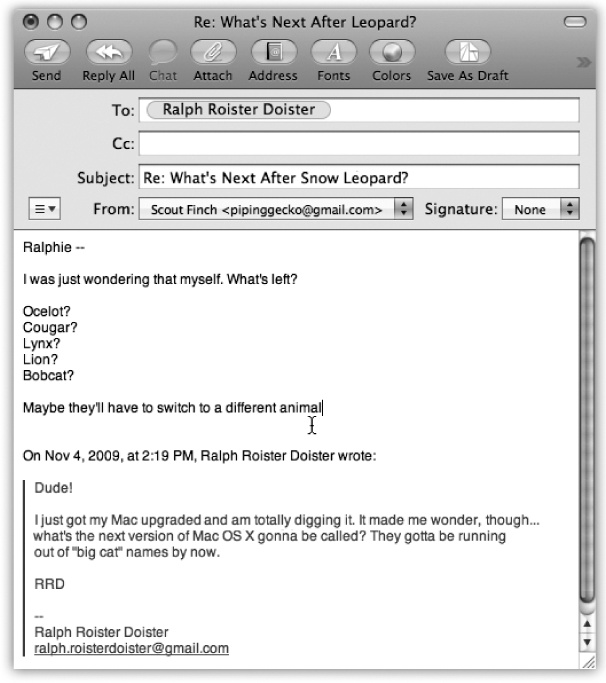 Re: What's Next After Leopard?

Send Reply All Chat Attach Address Fonts Colors Save As Draft

To: Ralph Roister Doister

Cc:

Subject: Re: What's Next After Snow Leopard?

From: Scout Finch <pipinggecko@gmail.com> Signature: None

Ralphie --

I was just wondering that myself. What's left?

Ocelot?
Cougar?
Lynx?
Lion?
Bobcat?

Maybe they'll have to switch to a different animal

On Nov 4, 2009, at 2:19 PM, Ralph Roister Doister wrote:

Dude!

I just got my Mac upgraded and am totally digging it. It made me wonder, though... what's the next version of Mac OS X gonna be called? They gotta be running out of "big cat" names by now.

RRD

--
Ralph Roister Doister
ralph.roisterdoister@gmail.com